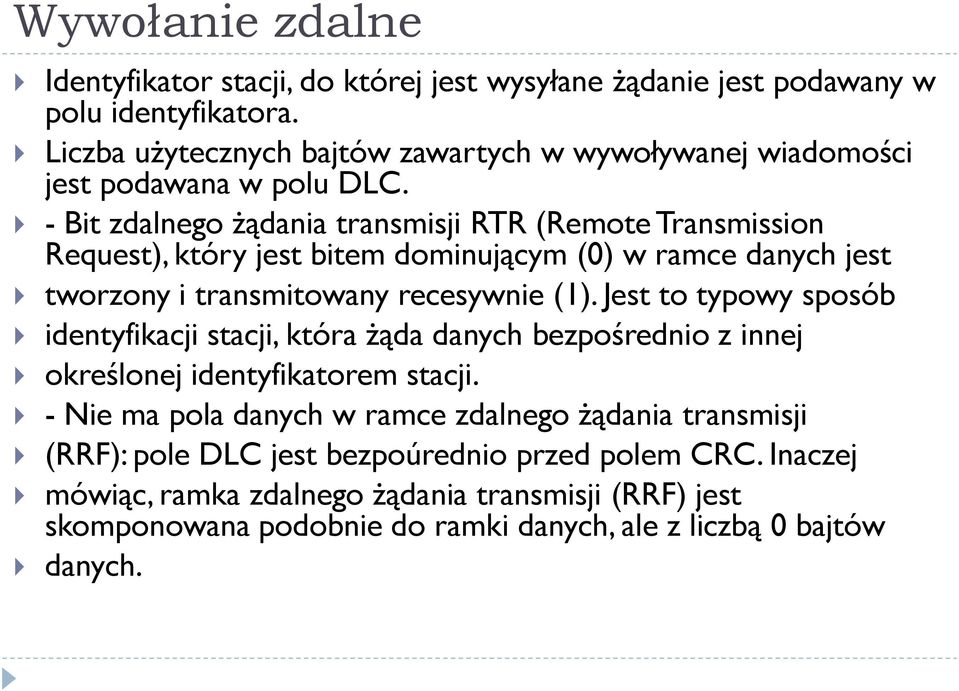 Wywołanie zdalne

Identyfikator stacji, do której jest wysyłane żądanie jest podawany w polu identyfikatora.

Liczba użytecznych bajtów zawartych w wywoływanej wiadomości jest podawana w polu DLC.

- Bit zdalnego żądania transmisji RTR (Remote Transmission Request), który jest bitem dominującym (0) w ramce danych jest

tworzony i transmitowany recesywnie (1). Jest to typowy sposób

identyfikacji stacji, która żąda danych bezpośrednio z innej

określonej identyfikatorem stacji.

- Nie ma pola danych w ramce zdalnego żądania transmisji

(RRF): pole DLC jest bezpoúrednio przed polem CRC. Inaczej

mówiąc, ramka zdalnego żądania transmisji (RRF) jest skomponowana podobnie do ramki danych, ale z liczbą 0 bajtów

danych.